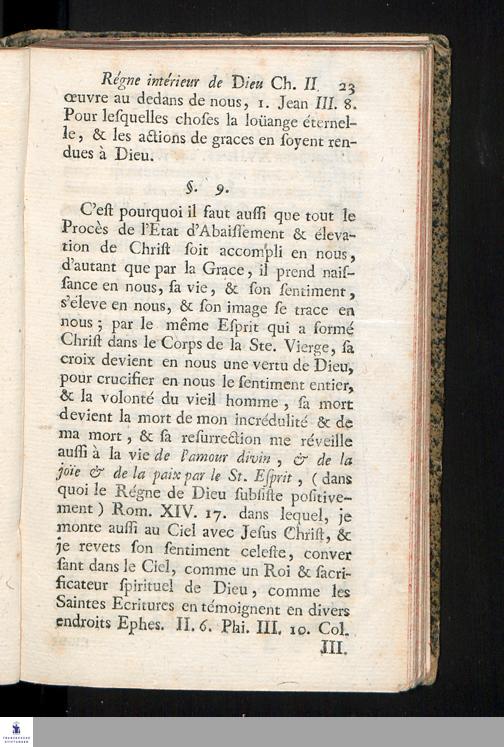 Régne intérieur de Dieu Ch. II. 23

œuvre au dedans de nous, 1. Jean III. 8. Pour lesquelles choses la loüange éternelle, & les actions de graces en soyent rendues à Dieu.

§. 9.

C'est pourquoi il faut aussi que tout le Procès de l'Etat d'Abaissement & élevation de Christ soit accompli en nous, d'autant que par la Grace, il prend naissance en nous, sa vie, & son sentiment, s'éleve en nous, & son image se trace en nous; par le même Esprit qui a formé Christ dans le Corps de la Ste. Vierge, sa croix devient en nous une vertu de Dieu, pour crucifier en nous le sentiment entier, & la volonté du vieil homme, sa mort devient la mort de mon incrédulité & de ma mort, & sa resurrection me réveille aussi à la vie de l'amour divin, & de la joïe & de la paix par le St. Esprit, (dans quoi le Régne de Dieu subsiste positivement) Rom. XIV. 17. dans lequel, je monte aussi au Ciel avec Jesus Christ, & je revets son sentiment celeste, conversant dans le Ciel, comme un Roi & sacrificateur spirituel de Dieu, comme les Saintes Ecritures en témoignent en divers endroits Ephes. II. 6. Phi. III. 10. Col. III.